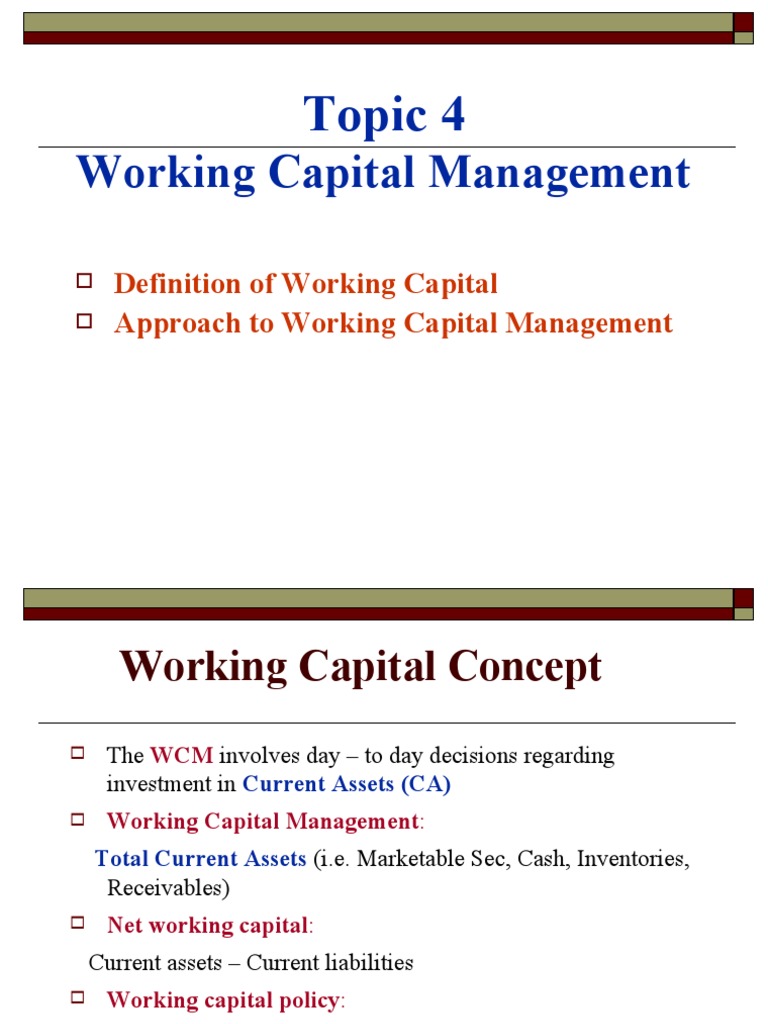 Topic 4
Working Capital Management

Definition of Working Capital
Approach to Working Capital Management

Working Capital Concept

The WCM involves day – to day decisions regarding investment in Current Assets (CA)

Working Capital Management:

Total Current Assets (i.e. Marketable Sec, Cash, Inventories, Receivables)

Net working capital:

Current assets – Current liabilities

Working capital policy: